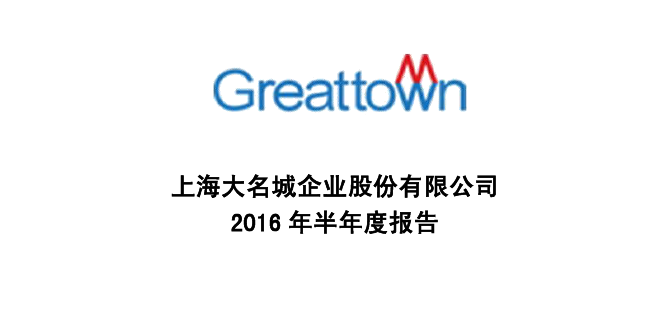 Greattown

上海大名城企业股份有限公司
2016 年半年度报告